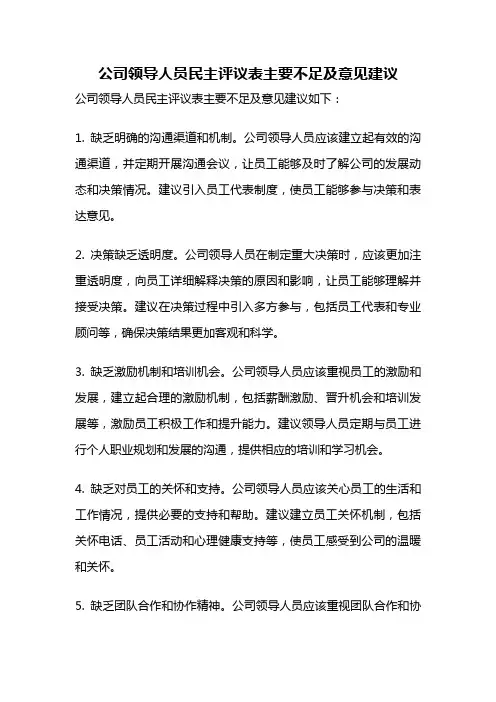 公司领导人员民主评议表主要不足及意见建议

公司领导人员民主评议表主要不足及意见建议如下：

1. 缺乏明确的沟通渠道和机制。公司领导人员应该建立起有效的沟通渠道，并定期开展沟通会议，让员工能够及时了解公司的发展动态和决策情况。建议引入员工代表制度，使员工能够参与决策和表达意见。

2. 决策缺乏透明度。公司领导人员在制定重大决策时，应该更加注重透明度，向员工详细解释决策的原因和影响，让员工能够理解并接受决策。建议在决策过程中引入多方参与，包括员工代表和专业顾问等，确保决策结果更加客观和科学。

3. 缺乏激励机制和培训机会。公司领导人员应该重视员工的激励和发展，建立起合理的激励机制，包括薪酬激励、晋升机会和培训发展等，激励员工积极工作和提升能力。建议领导人员定期与员工进行个人职业规划和发展的沟通，提供相应的培训和学习机会。

4. 缺乏对员工的关怀和支持。公司领导人员应该关心员工的生活和工作情况，提供必要的支持和帮助。建议建立员工关怀机制，包括关怀电话、员工活动和心理健康支持等，使员工感受到公司的温暖和关怀。

5. 缺乏团队合作和协作精神。公司领导人员应该重视团队合作和协